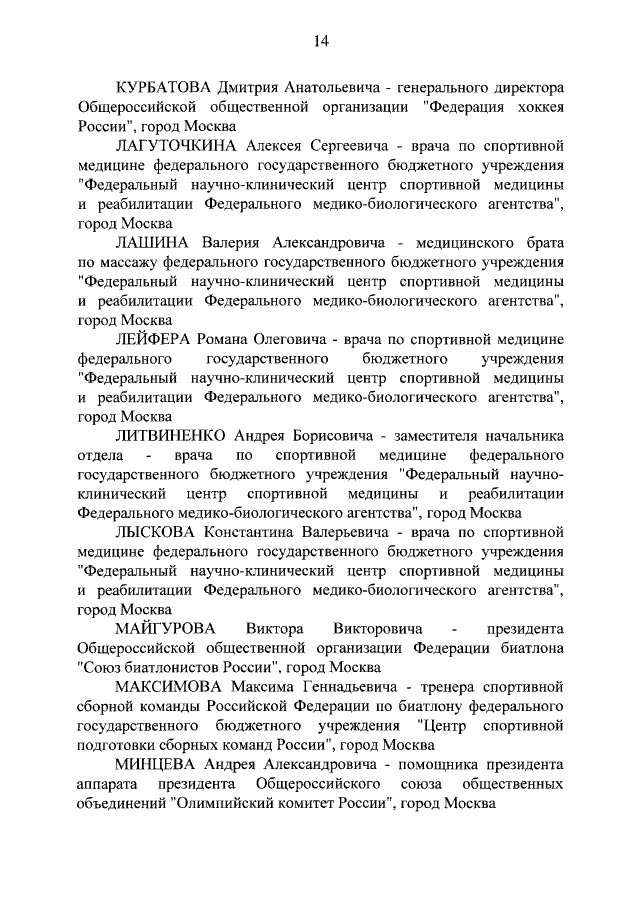 14

КУРБАТОВА Дмитрия Анатольевича - генерального директора Общероссийской общественной организации "Федерация хоккея России", город Москва

ЛАГУТОЧКИНА Алексея Сергеевича - врача по спортивной медицине федерального государственного бюджетного учреждения "Федеральный научно-клинический центр спортивной медицины и реабилитации Федерального медико-биологического агентства", город Москва

ЛАШИНА Валерия Александровича - медицинского брата по массажу федерального государственного бюджетного учреждения "Федеральный научно-клинический центр спортивной медицины и реабилитации Федерального медико-биологического агентства", город Москва

ЛЕЙФЕРА Романа Олеговича - врача по спортивной медицине федерального государственного бюджетного учреждения "Федеральный научно-клинический центр спортивной медицины и реабилитации Федерального медико-биологического агентства", город Москва

ЛИТВИНЕНКО Андрея Борисовича - заместителя начальника отдела - врача по спортивной медицине федерального государственного бюджетного учреждения "Федеральный научно-клинический центр спортивной медицины и реабилитации Федерального медико-биологического агентства", город Москва

ЛЫСКОВА Константина Валерьевича - врача по спортивной медицине федерального государственного бюджетного учреждения "Федеральный научно-клинический центр спортивной медицины и реабилитации Федерального медико-биологического агентства", город Москва

МАЙГУРОВА Виктора Викторовича - президента Общероссийской общественной организации Федерации биатлона "Союз биатлонистов России", город Москва

МАКСИМОВА Максима Геннадьевича - тренера спортивной сборной команды Российской Федерации по биатлону федерального государственного бюджетного учреждения "Центр спортивной подготовки сборных команд России", город Москва

МИНЦЕВА Андрея Александровича - помощника президента аппарата президента Общероссийского союза общественных объединений "Олимпийский комитет России", город Москва